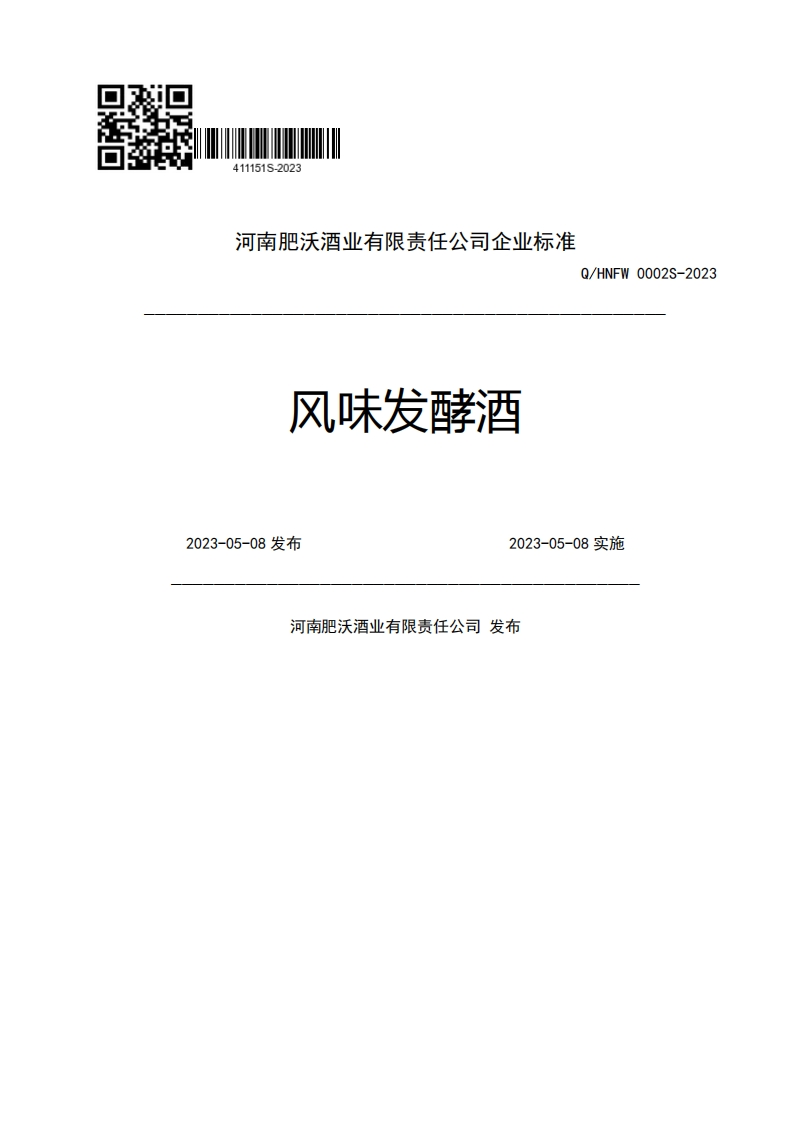 411151S-2023

河南肥沃酒业有限责任公司企业标准

Q/HNFW 0002S-2023

风味发酵酒

2023-05-08 发布

2023-05-08 实施

河南肥沃酒业有限责任公司 发布